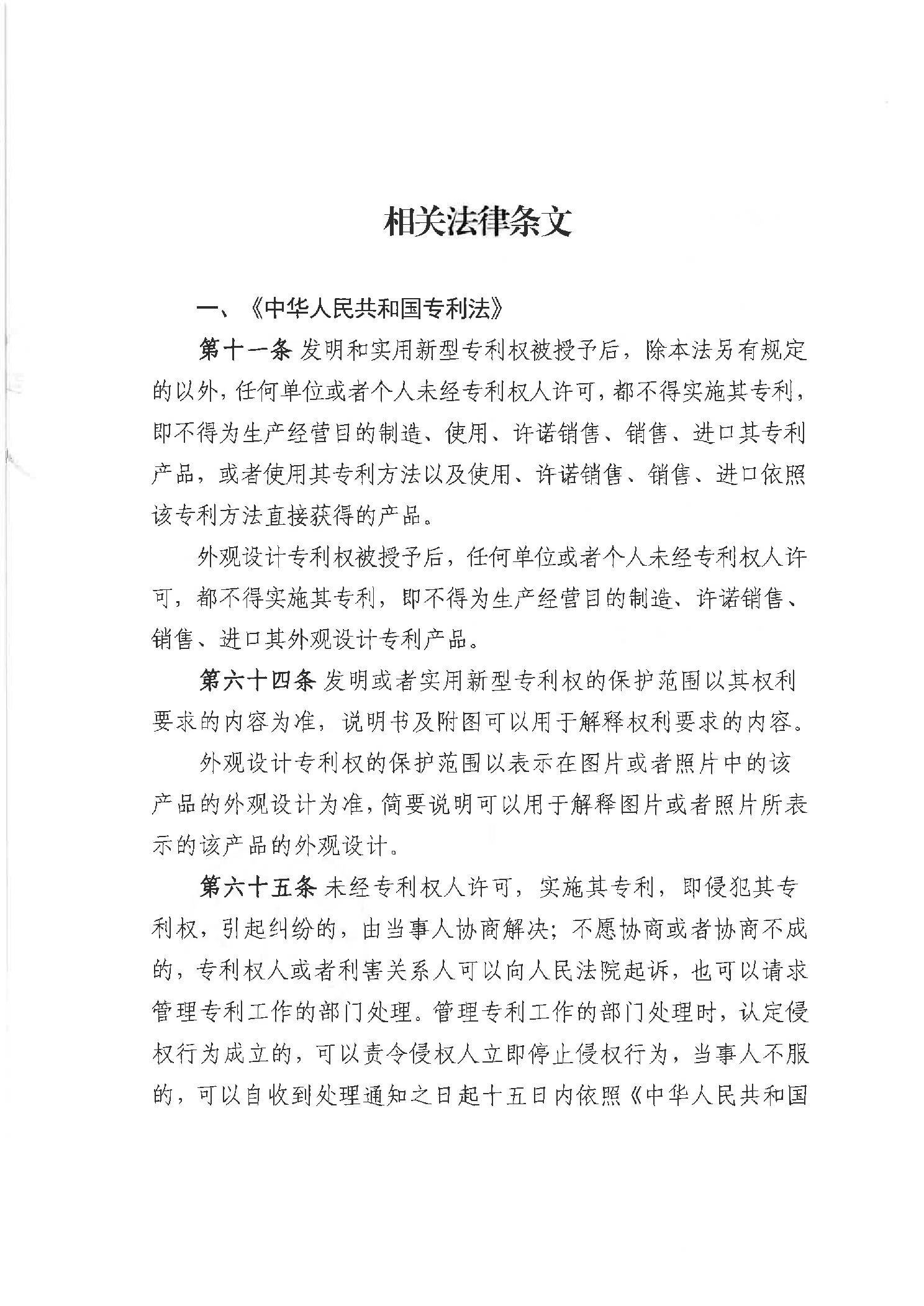 相关法律条文

一、《中华人民共和国专利法》

第十一条 发明和实用新型专利权被授予后，除本法另有规定的以外，任何单位或者个人未经专利权人许可，都不得实施其专利，即不得为生产经营目的制造、使用、许诺销售、销售、进口其专利产品，或者使用其专利方法以及使用、许诺销售、销售、进口依照该专利方法直接获得的产品。

外观设计专利权被授予后，任何单位或者个人未经专利权人许可，都不得实施其专利，即不得为生产经营目的制造、许诺销售、销售、进口其外观设计专利产品。

第六十四条 发明或者实用新型专利权的保护范围以其权利要求的内容为准，说明书及附图可以用于解释权利要求的内容。

外观设计专利权的保护范围以表示在图片或者照片中的该产品的外观设计为准，简要说明可以用于解释图片或者照片所表示的该产品的外观设计。

第六十五条 未经专利权人许可，实施其专利，即侵犯其专利权，引起纠纷的，由当事人协商解决；不愿协商或者协商不成的，专利权人或者利害关系人可以向人民法院起诉，也可以请求管理专利工作的部门处理。管理专利工作的部门处理时，认定侵权行为成立的，可以责令侵权人立即停止侵权行为，当事人不服的，可以自收到处理通知之日起十五日内依照《中华人民共和国